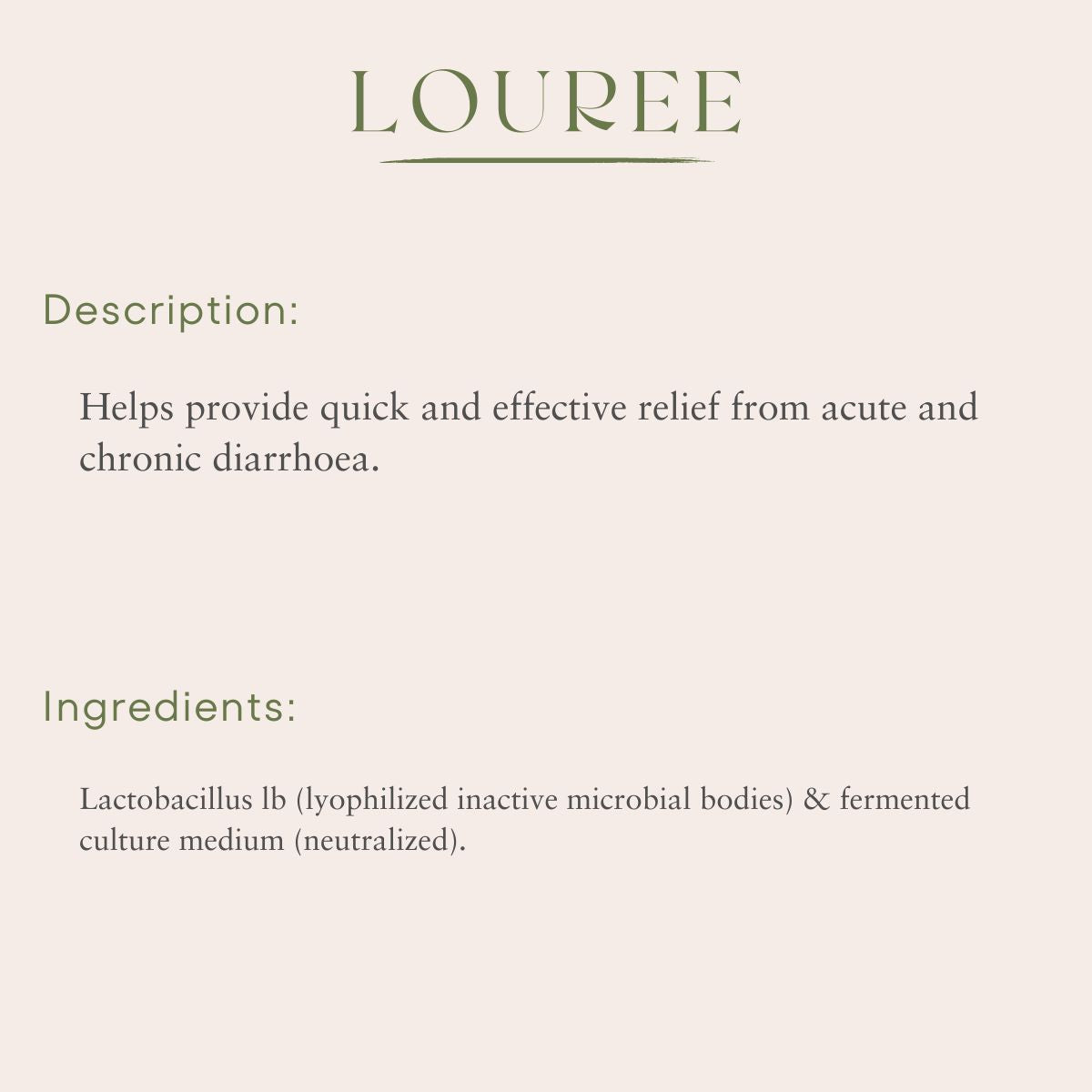 LOUREE

Description:

Helps provide quick and effective relief from acute and chronic diarrhoea.

Ingredients:

Lactobacillus lb (lyophilized inactive microbial bodies) & fermented culture medium (neutralized).